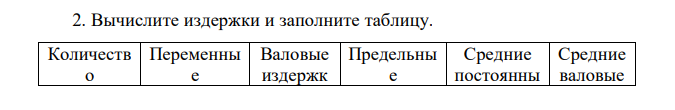 2. Вычислите издержки и заполните таблицу.

| Количество | Переменные | Валовые издержк | Предельные | Средние постоянны | Средние валовые |
|---|---|---|---|---|---|